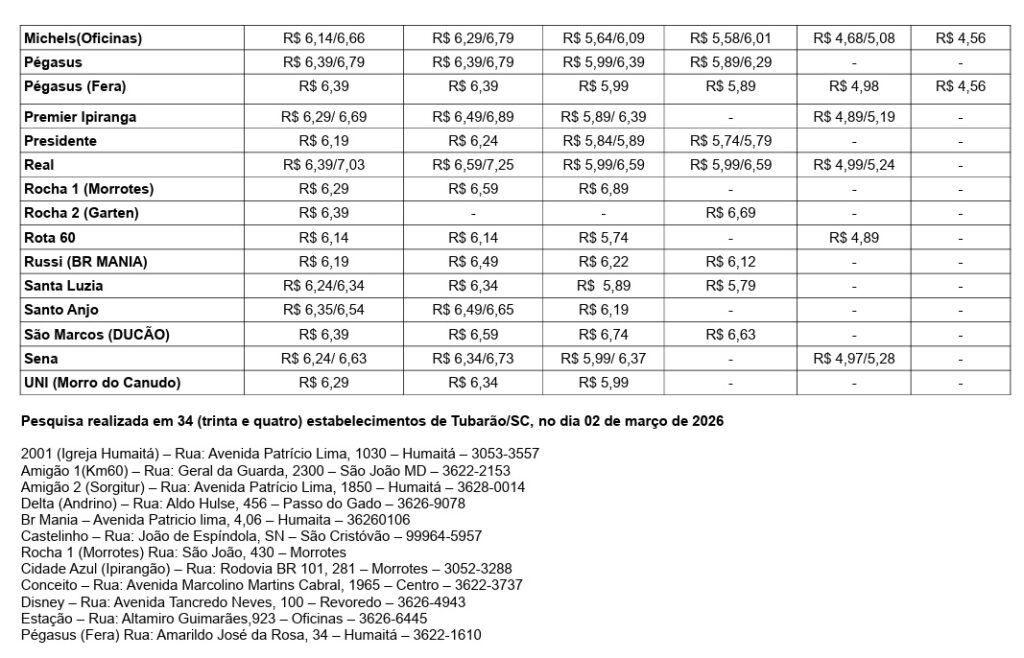 | Michels(Oficinas) | R$ 6,14/6,66 | R$ 6,29/6,79 | R$ 5,64/6,09 | R$ 5,58/6,01 | R$ 4,68/5,08 | R$ 4,56 |
|---|---|---|---|---|---|---|
| Pégasus | R$ 6,39/6,79 | R$ 6,39/6,79 | R$ 5,99/6,39 | R$ 5,89/6,29 | - | - |
| Pégasus (Fera) | R$ 6,39 | R$ 6,39 | R$ 5,99 | R$ 5,89 | R$ 4,98 | R$ 4,56 |
| Premier Ipiranga | R$ 6,29/ 6,69 | R$ 6,49/6,89 | R$ 5,89/ 6,39 | - | R$ 4,89/5,19 | - |
| Presidente | R$ 6,19 | R$ 6,24 | R$ 5,84/5,89 | R$ 5,74/5,79 | - | - |
| Real | R$ 6,39/7,03 | R$ 6,59/7,25 | R$ 5,99/6,59 | R$ 5,99/6,59 | R$ 4,99/5,24 | - |
| Rocha 1 (Morrotes) | R$ 6,29 | R$ 6,59 | R$ 6,89 | - | - | - |
| Rocha 2 (Garten) | R$ 6,39 | - | - | R$ 6,69 | - | - |
| Rota 60 | R$ 6,14 | R$ 6,14 | R$ 5,74 | - | R$ 4,89 | - |
| Russi (BR MANIA) | R$ 6,19 | R$ 6,49 | R$ 6,22 | R$ 6,12 | - | - |
| Santa Luzia | R$ 6,24/6,34 | R$ 6,34 | R$ 5,89 | R$ 5,79 | - | - |
| Santo Anjo | R$ 6,35/6,54 | R$ 6,49/6,65 | R$ 6,19 | - | - | - |
| São Marcos (DUCÃO) | R$ 6,39 | R$ 6,59 | R$ 6,74 | R$ 6,63 | - | - |
| Sena | R$ 6,24/ 6,63 | R$ 6,34/6,73 | R$ 5,99/ 6,37 | - | R$ 4,97/5,28 | - |
| UNI (Morro do Canudo) | R$ 6,29 | R$ 6,34 | R$ 5,99 | - | - | - |

Pesquisa realizada em 34 (trinta e quatro) estabelecimentos de Tubarão/SC, no dia 02 de março de 2026

2001 (Igreja Humaitá) – Rua: Avenida Patrício Lima, 1030 – Humaitá – 3053-3557
Amigão 1(Km60) – Rua: Geral da Guarda, 2300 – São João MD – 3622-2153
Amigão 2 (Sorgitur) – Rua: Avenida Patrício Lima, 1850 – Humaitá – 3628-0014
Delta (Andrino) – Rua: Aldo Hulse, 456 – Passo do Gado – 3626-9078
Br Mania – Avenida Patricio lima, 4,06 – Humaita – 36260106
Castelinho – Rua: João de Espíndola, SN – São Cristóvão – 99964-5957
Rocha 1 (Morrotes) Rua: São João, 430 – Morrotes
Cidade Azul (Ipirangão) – Rua: Rodovia BR 101, 281 – Morrotes – 3052-3288
Conceito – Rua: Avenida Marcolino Martins Cabral, 1965 – Centro – 3622-3737
Disney – Rua: Avenida Tancredo Neves, 100 – Revoredo – 3626-4943
Estação – Rua: Altamiro Guimarães,923 – Oficinas – 3626-6445
Pégasus (Fera) Rua: Amarildo José da Rosa, 34 – Humaitá – 3622-1610